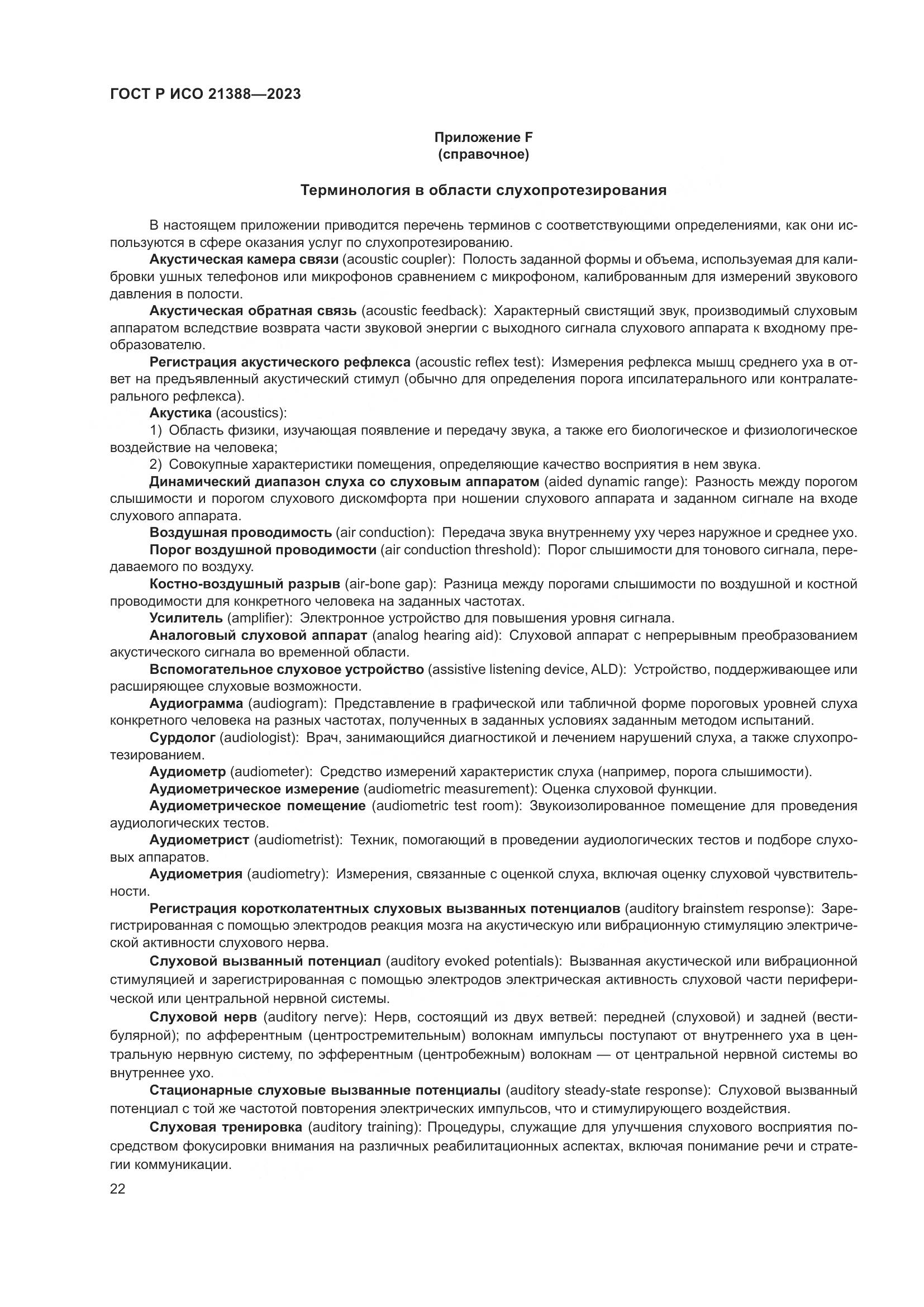 ГОСТ Р ИСО 21388—2023

Приложение F
(справочное)

Терминология в области слухопротезирования

В настоящем приложении приводится перечень терминов с соответствующими определениями, как они используются в сфере оказания услуг по слухопротезированию.

Акустическая камера связи (acoustic coupler): Полость заданной формы и объема, используемая для калибровки ушных телефонов или микрофонов сравнением с микрофоном, калиброванным для измерений звукового давления в полости.

Акустическая обратная связь (acoustic feedback): Характерный свистящий звук, производимый слуховым аппаратом вследствие возврата части звуковой энергии с выходного сигнала слухового аппарата к входному преобразователю.

Регистрация акустического рефлекса (acoustic reflex test): Измерения рефлекса мышц среднего уха в ответ на предъявленный акустический стимул (обычно для определения порога ипсилатерального или контралатерального рефлекса).

Акустика (acoustics):

1) Область физики, изучающая появление и передачу звука, а также его биологическое и физиологическое воздействие на человека;

2) Совокупные характеристики помещения, определяющие качество восприятия в нем звука.

Динамический диапазон слуха со слуховым аппаратом (aided dynamic range): Разность между порогом слышимости и порогом слухового дискомфорта при ношении слухового аппарата и заданном сигнале на входе слухового аппарата.

Воздушная проводимость (air conduction): Передача звука внутреннему уху через наружное и среднее ухо.

Порог воздушной проводимости (air conduction threshold): Порог слышимости для тонового сигнала, передаваемого по воздуху.

Костно-воздушный разрыв (air-bone gap): Разница между порогами слышимости по воздушной и костной проводимости для конкретного человека на заданных частотах.

Усилитель (amplifier): Электронное устройство для повышения уровня сигнала.

Аналоговый слуховой аппарат (analog hearing aid): Слуховой аппарат с непрерывным преобразованием акустического сигнала во временной области.

Вспомогательное слуховое устройство (assistive listening device, ALD): Устройство, поддерживающее или расширяющее слуховые возможности.

Аудиограмма (audiogram): Представление в графической или табличной форме пороговых уровней слуха конкретного человека на разных частотах, полученных в заданных условиях заданным методом испытаний.

Сурдолог (audiologist): Врач, занимающийся диагностикой и лечением нарушений слуха, а также слухопротезированием.

Аудиометр (audiometer): Средство измерений характеристик слуха (например, порога слышимости).

Аудиометрическое измерение (audiometric measurement): Оценка слуховой функции.

Аудиометрическое помещение (audiometric test room): Звукоизолированное помещение для проведения аудиологических тестов.

Аудиометрист (audiometrist): Техник, помогающий в проведении аудиологических тестов и подборе слуховых аппаратов.

Аудиометрия (audiometry): Измерения, связанные с оценкой слуха, включая оценку слуховой чувствительности.

Регистрация коротколатентных слуховых вызванных потенциалов (auditory brainstem response): Зарегистрированная с помощью электродов реакция мозга на акустическую или вибрационную стимуляцию электрической активности слухового нерва.

Слуховой вызванный потенциал (auditory evoked potentials): Вызванная акустической или вибрационной стимуляцией и зарегистрированная с помощью электродов электрическая активность слуховой части периферической или центральной нервной системы.

Слуховой нерв (auditory nerve): Нерв, состоящий из двух ветвей: передней (слуховой) и задней (вестибулярной); по афферентным (центростремительным) волокнам импульсы поступают от внутреннего уха в центральную нервную систему, по эфферентным (центробежным) волокнам — от центральной нервной системы во внутреннее ухо.

Стационарные слуховые вызванные потенциалы (auditory steady-state response): Слуховой вызванный потенциал с той же частотой повторения электрических импульсов, что и стимулирующего воздействия.

Слуховая тренировка (auditory training): Процедуры, служащие для улучшения слухового восприятия посредством фокусировки внимания на различных реабилитационных аспектах, включая понимание речи и стратегии коммуникации.

22